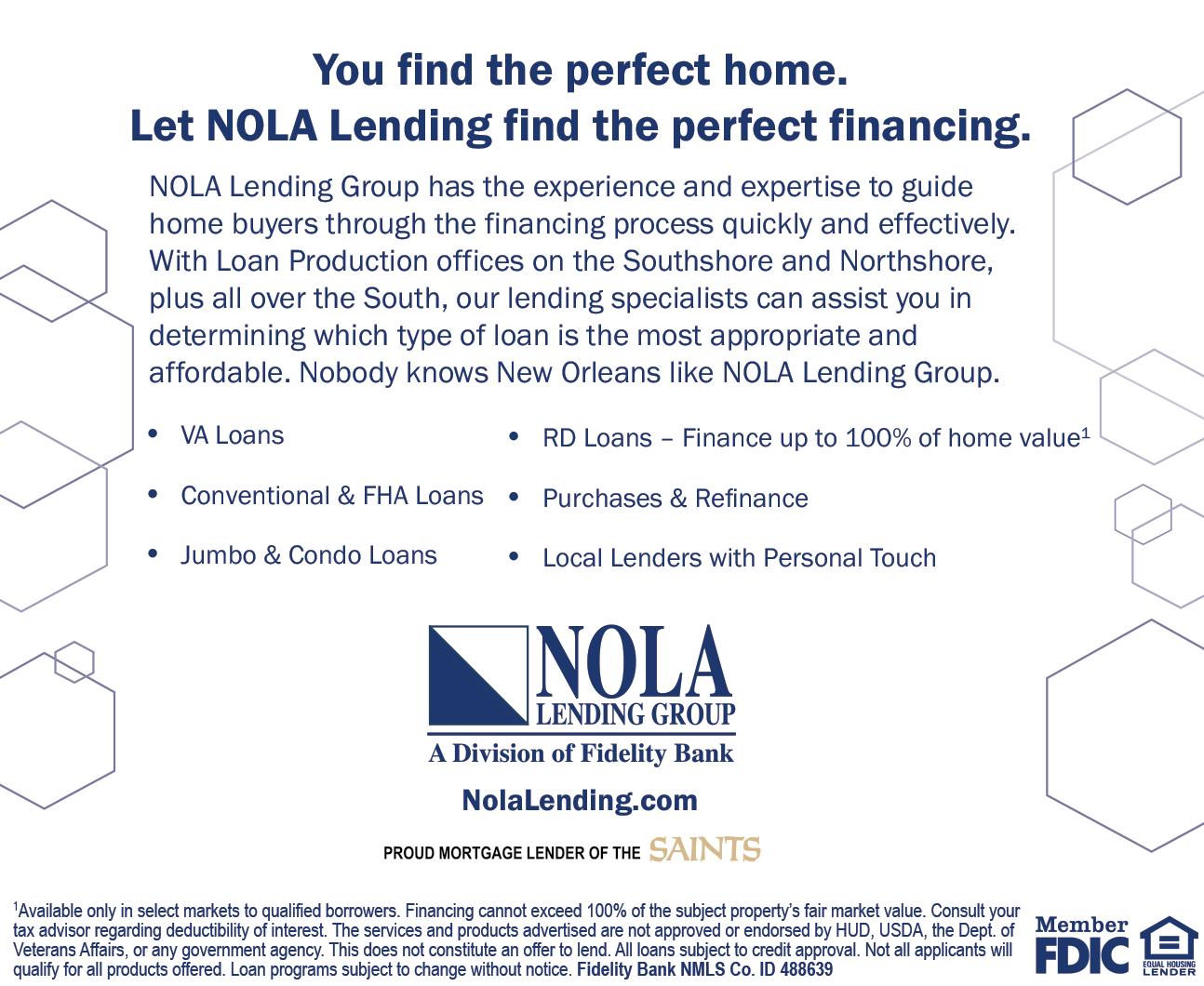 You find the perfect home.
Let NOLA Lending find the perfect financing.

NOLA Lending Group has the experience and expertise to guide home buyers through the financing process quickly and effectively. With Loan Production offices on the Southshore and Northshore, plus all over the South, our lending specialists can assist you in determining which type of loan is the most appropriate and affordable. Nobody knows New Orleans like NOLA Lending Group.

• VA Loans
• Conventional & FHA Loans
• Jumbo & Condo Loans

• RD Loans – Finance up to 100% of home value$^{1}$
• Purchases & Refinance
• Local Lenders with Personal Touch

NOLA
LENDING GROUP
A Division of Fidelity Bank

NolaLending.com

PROUD MORTGAGE LENDER OF THE SAINTS

$^{1}$Available only in select markets to qualified borrowers. Financing cannot exceed 100% of the subject property's fair market value. Consult your tax advisor regarding deductibility of interest. The services and products advertised are not approved or endorsed by HUD, USDA, the Dept. of Veterans Affairs, or any government agency. This does not constitute an offer to lend. All loans subject to credit approval. Not all applicants will qualify for all products offered. Loan programs subject to change without notice. Fidelity Bank NMLS Co. ID 488639

Member FDIC

EQUAL HOUSING LENDER